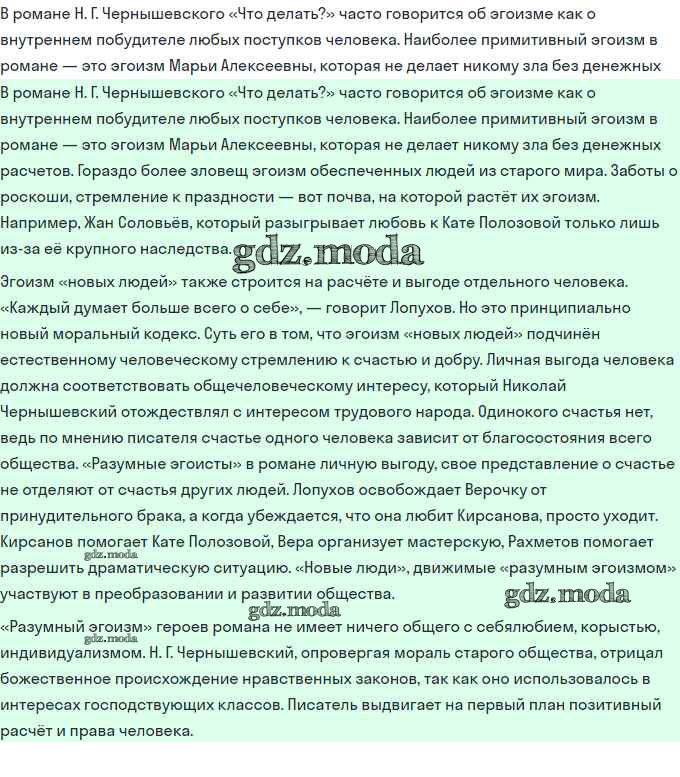 В романе Н. Г. Чернышевского «Что делать?» часто говорится об эгоизме как о внутреннем побудителе любых поступков человека. Наиболее примитивный эгоизм в романе — это эгоизм Марьи Алексеевны, которая не делает никому зла без денежных

В романе Н. Г. Чернышевского «Что делать?» часто говорится об эгоизме как о внутреннем побудителе любых поступков человека. Наиболее примитивный эгоизм в романе — это эгоизм Марьи Алексеевны, которая не делает никому зла без денежных расчетов. Гораздо более зловещ эгоизм обеспеченных людей из старого мира. Заботы о роскоши, стремление к праздности — вот почва, на которой растёт их эгоизм. Например, Жан Соловьёв, который разыгрывает любовь к Кате Полозовой только лишь из-за её крупного наследства.

gdz.moda

Эгоизм «новых людей» также строится на расчёте и выгоде отдельного человека. «Каждый думает больше всего о себе», — говорит Лопухов. Но это принципиально новый моральный кодекс. Суть его в том, что эгоизм «новых людей» подчинён естественному человеческому стремлению к счастью и добру. Личная выгода человека должна соответствовать общечеловеческому интересу, который Николай Чернышевский отождествлял с интересом трудового народа. Одинокого счастья нет, ведь по мнению писателя счастье одного человека зависит от благосостояния всего общества. «Разумные эгоисты» в романе личную выгоду, свое представление о счастье не отделяют от счастья других людей. Лопухов освобождает Верочку от принудительного брака, а когда убеждается, что она любит Кирсанова, просто уходит. Кирсанов помогает Кате Полозовой, Вера организует мастерскую, Рахметов помогает разрешить драматическую ситуацию. «Новые люди», движимые «разумным эгоизмом» участвуют в преобразовании и развитии общества.

gdz.moda gdz.moda gdz.moda

«Разумный эгоизм» героев романа не имеет ничего общего с себялюбием, корыстью, индивидуализмом. Н. Г. Чернышевский, опровергая мораль старого общества, отрицал божественное происхождение нравственных законов, так как оно использовалось в интересах господствующих классов. Писатель выдвигает на первый план позитивный расчёт и права человека.